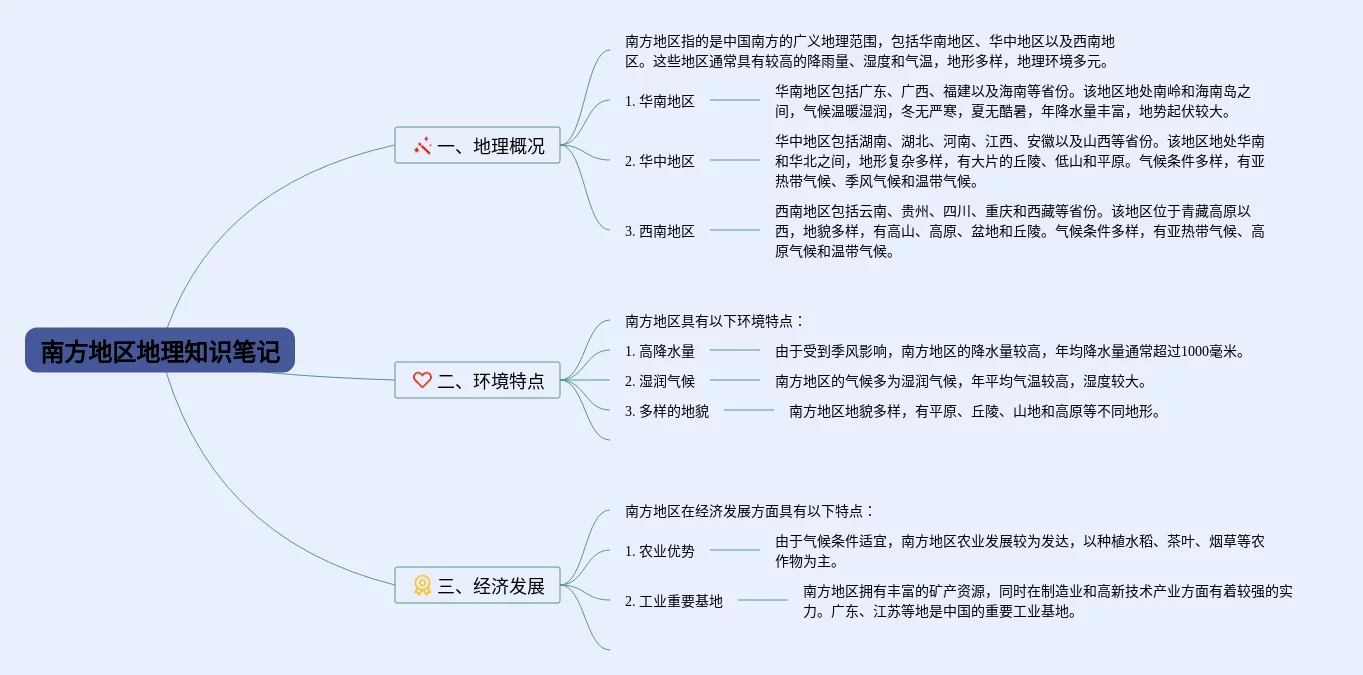 南方地区地理知识笔记

一、地理概况

南方地区指的是中国南方的广义地理范围，包括华南地区、华中地区以及西南地区。这些地区通常具有较高的降雨量、湿度和气温，地形多样，地理环境多元。

1. 华南地区

华南地区包括广东、广西、福建以及海南等省份。该地区地处南岭和海南岛之间，气候温暖湿润，冬无严寒，夏无酷暑，年降水量丰富，地势起伏较大。

2. 华中地区

华中地区包括湖南、湖北、河南、江西、安徽以及山西等省份。该地区地处华南和华北之间，地形复杂多样，有大片的丘陵、低山和平原。气候条件多样，有亚热带气候、季风气候和温带气候。

3. 西南地区

西南地区包括云南、贵州、四川、重庆和西藏等省份。该地区位于青藏高原以西，地貌多样，有高山、高原、盆地和丘陵。气候条件多样，有亚热带气候、高原气候和温带气候。

二、环境特点

南方地区具有以下环境特点：

1. 高降水量

由于受到季风影响，南方地区的降水量较高，年均降水量通常超过1000毫米。

2. 湿润气候

南方地区的气候多为湿润气候，年平均气温较高，湿度较大。

3. 多样的地貌

南方地区地貌多样，有平原、丘陵、山地和高原等不同地形。

三、经济发展

南方地区在经济发展方面具有以下特点：

1. 农业优势

由于气候条件适宜，南方地区农业发展较为发达，以种植水稻、茶叶、烟草等农作物为主。

2. 工业重要基地

南方地区拥有丰富的矿产资源，同时在制造业和高新技术产业方面有着较强的实力。广东、江苏等地是中国的重要工业基地。